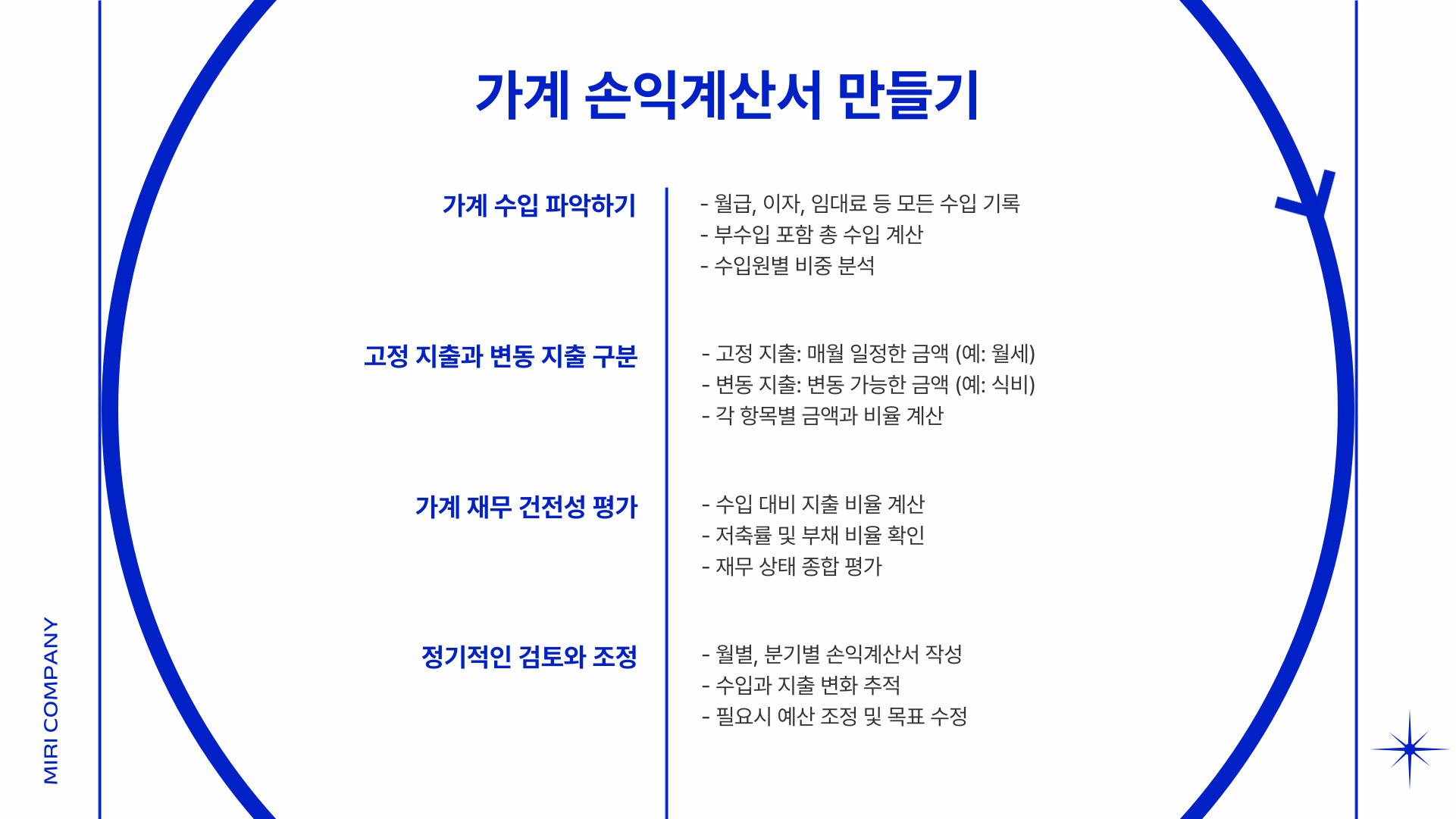 MIRI COMPANY

가계 손익계산서 만들기

가계 수입 파악하기

- 월급, 이자, 임대료 등 모든 수입 기록
- 부수입 포함 총 수입 계산
- 수입원별 비중 분석

고정 지출과 변동 지출 구분

- 고정 지출: 매월 일정한 금액 (예: 월세)
- 변동 지출: 변동 가능한 금액 (예: 식비)
- 각 항목별 금액과 비율 계산

가계 재무 건전성 평가

- 수입 대비 지출 비율 계산
- 저축률 및 부채 비율 확인
- 재무 상태 종합 평가

정기적인 검토와 조정

- 월별, 분기별 손익계산서 작성
- 수입과 지출 변화 추적
- 필요시 예산 조정 및 목표 수정